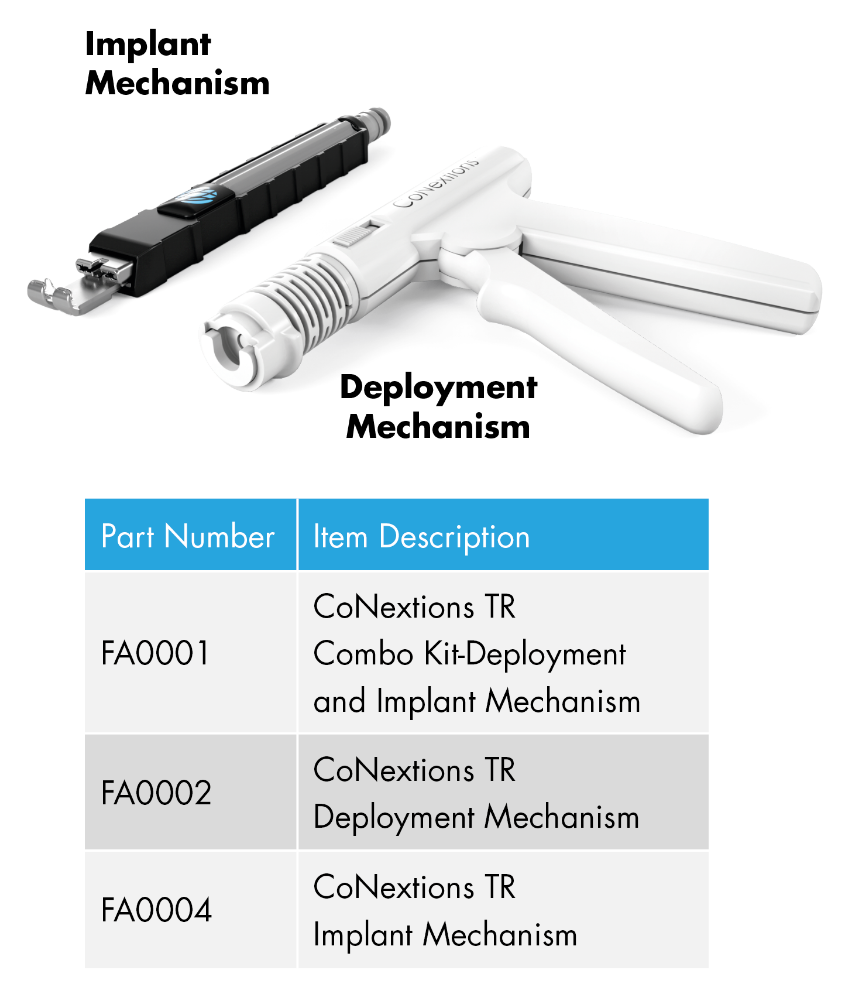 Implant Mechanism

CoNextions

Deployment Mechanism

| Part Number | Item Description |
|---|---|
| FA0001 | CoNextions TR Combo Kit-Deployment and Implant Mechanism |
| FA0002 | CoNextions TR Deployment Mechanism |
| FA0004 | CoNextions TR Implant Mechanism |